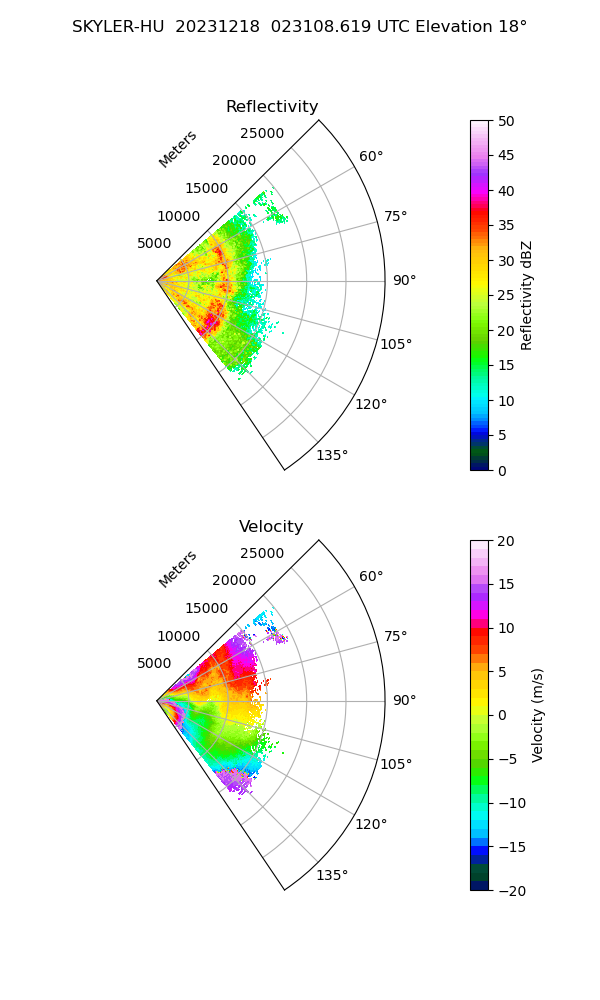 SKYLER-HU 20231218 023108.619 UTC Elevation 18°

Reflectivity

Meters
25000
20000
15000
10000
5000

60°
75°
90°
105°
120°
135°

50
45
40
35
30
25
20
15
10
5
0
Reflectivity dBZ

Velocity

Meters
25000
20000
15000
10000
5000

60°
75°
90°
105°
120°
135°

20
15
10
5
0
−5
−10
−15
−20
Velocity (m/s)